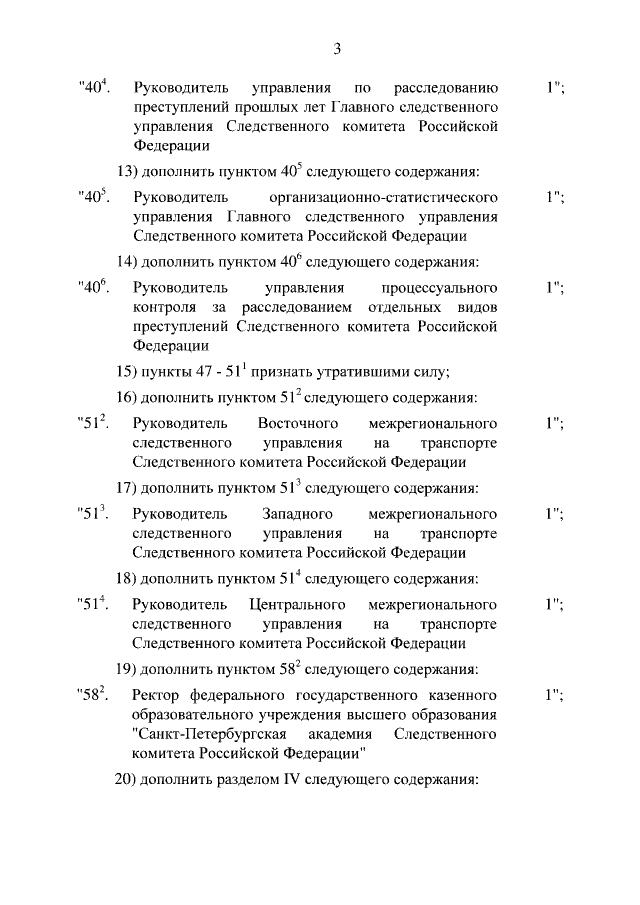 3

"$40^4$. Руководитель управления по расследованию преступлений прошлых лет Главного следственного управления Следственного комитета Российской Федерации 1";

13) дополнить пунктом $40^5$ следующего содержания:

"$40^5$. Руководитель организационно-статистического управления Главного следственного управления Следственного комитета Российской Федерации 1";

14) дополнить пунктом $40^6$ следующего содержания:

"$40^6$. Руководитель управления процессуального контроля за расследованием отдельных видов преступлений Следственного комитета Российской Федерации 1";

15) пункты 47 - $51^1$ признать утратившими силу;

16) дополнить пунктом $51^2$ следующего содержания:

"$51^2$. Руководитель Восточного межрегионального следственного управления на транспорте Следственного комитета Российской Федерации 1";

17) дополнить пунктом $51^3$ следующего содержания:

"$51^3$. Руководитель Западного межрегионального следственного управления на транспорте Следственного комитета Российской Федерации 1";

18) дополнить пунктом $51^4$ следующего содержания:

"$51^4$. Руководитель Центрального межрегионального следственного управления на транспорте Следственного комитета Российской Федерации 1";

19) дополнить пунктом $58^2$ следующего содержания:

"$58^2$. Ректор федерального государственного казенного образовательного учреждения высшего образования "Санкт-Петербургская академия Следственного комитета Российской Федерации" 1";

20) дополнить разделом IV следующего содержания: